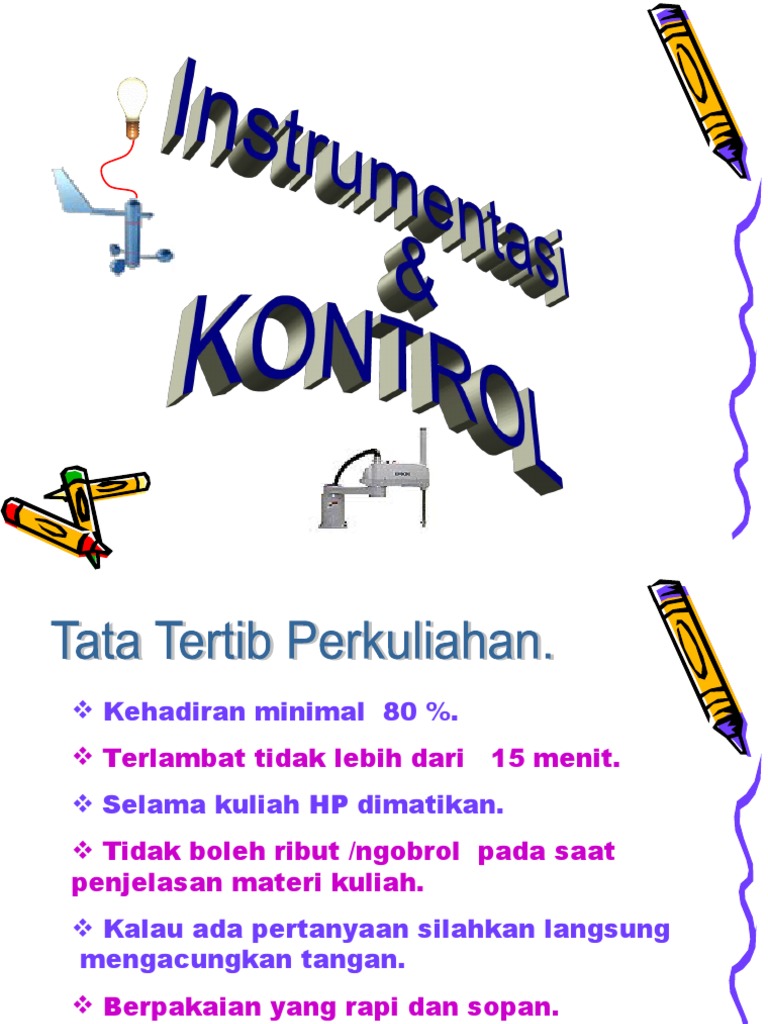 Instrumentasi
&
KONTROL

EPSON

Tata Tertib Perkuliahan.

❖ Kehadiran minimal 80 %.

❖ Terlambat tidak lebih dari 15 menit.

❖ Selama kuliah HP dimatikan.

❖ Tidak boleh ribut /ngobrol pada saat penjelasan materi kuliah.

❖ Kalau ada pertanyaan silahkan langsung mengacungkan tangan.

❖ Berpakaian yang rapi dan sopan.